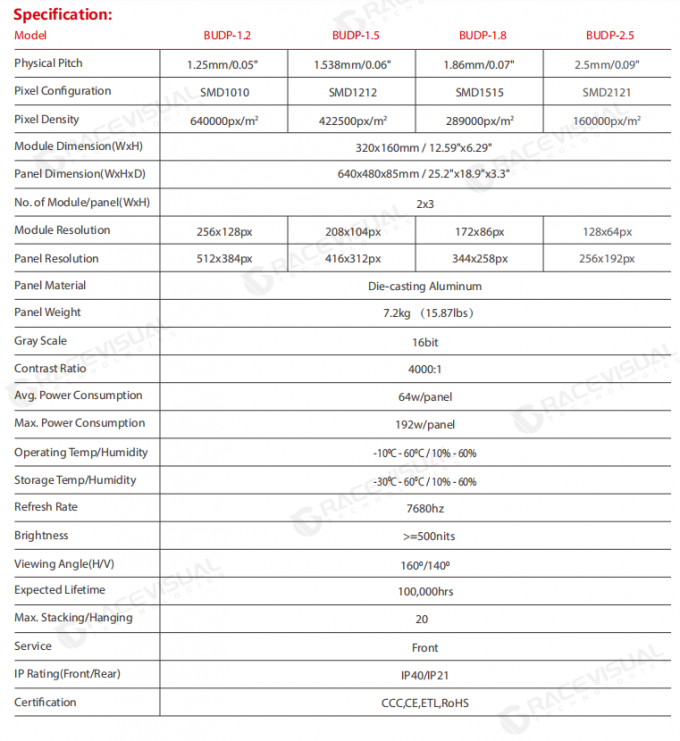 Specification:

| Model | BUDP-1.2 | BUDP-1.5 | BUDP-1.8 | BUDP-2.5 |
|---|---|---|---|---|
| Physical Pitch | 1.25mm/0.05" | 1.538mm/0.06" | 1.86mm/0.07" | 2.5mm/0.09" |
| Pixel Configuration | SMD1010 | SMD1212 | SMD1515 | SMD2121 |
| Pixel Density | 640000px/m² | 422500px/m² | 289000px/m² | 160000px/m² |
| Module Dimension(WxH) | 320x160mm / 12.59"x6.29" | | | |
| Panel Dimension(WxHxD) | 640x480x85mm / 25.2"x18.9"x3.3" | | | |
| No. of Module/panel(WxH) | 2x3 | | | |
| Module Resolution | 256x128px | 208x104px | 172x86px | 128x64px |
| Panel Resolution | 512x384px | 416x312px | 344x258px | 256x192px |
| Panel Material | Die-casting Aluminum | | | |
| Panel Weight | 7.2kg （15.87lbs） | | | |
| Gray Scale | 16bit | | | |
| Contrast Ratio | 4000:1 | | | |
| Avg. Power Consumption | 64w/panel | | | |
| Max. Power Consumption | 192w/panel | | | |
| Operating Temp/Humidity | -10ºC - 60ºC / 10% - 60% | | | |
| Storage Temp/Humidity | -30ºC - 60ºC / 10% - 60% | | | |
| Refresh Rate | 7680hz | | | |
| Brightness | >=500nits | | | |
| Viewing Angle(H/V) | 160º/140º | | | |
| Expected Lifetime | 100,000hrs | | | |
| Max. Stacking/Hanging | 20 | | | |
| Service | Front | | | |
| IP Rating(Front/Rear) | IP40/IP21 | | | |
| Certification | CCC,CE,ETL,RoHS | | | |

RACEVISUAL TECHNOLOGIES